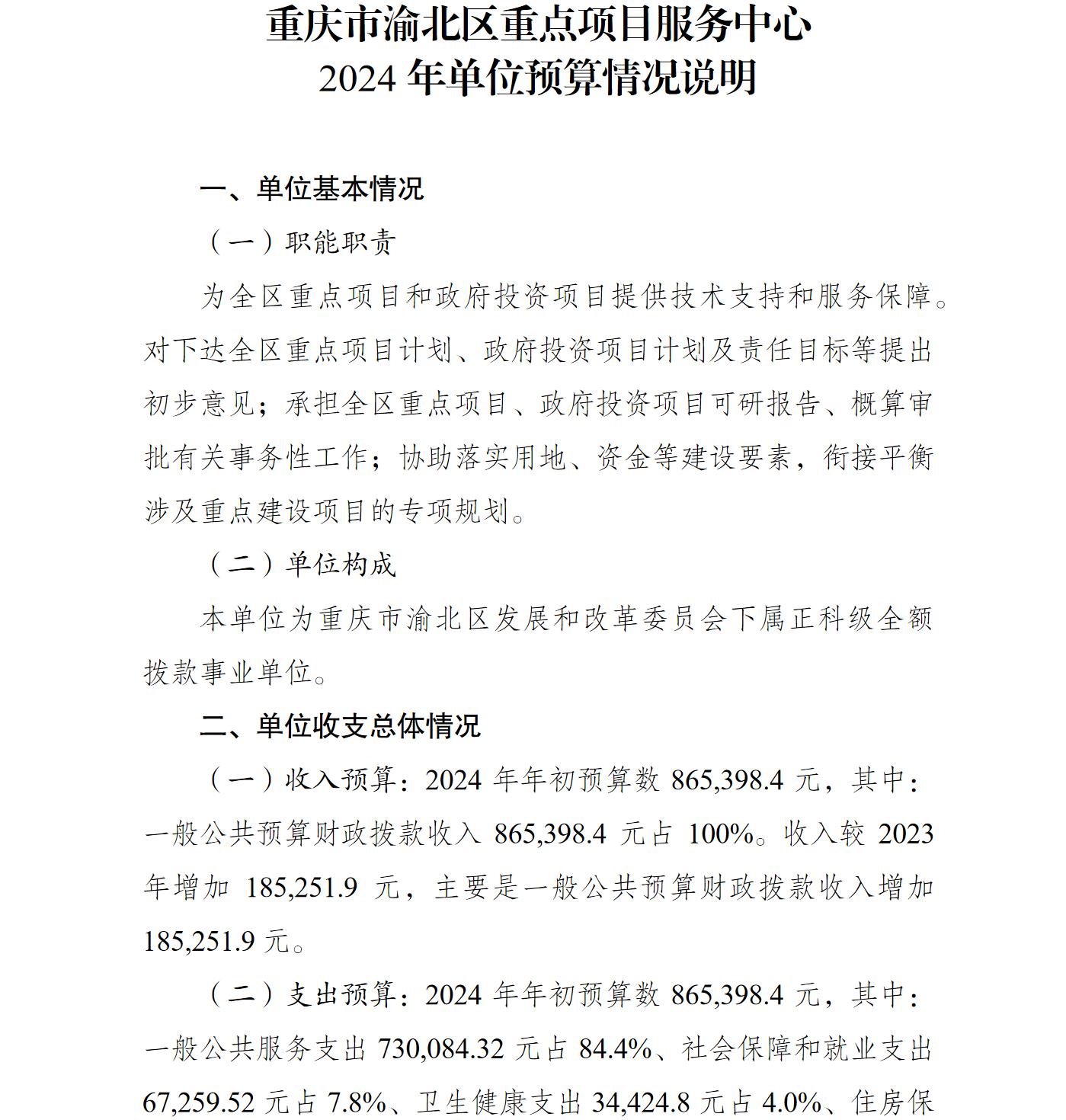 重庆市渝北区重点项目服务中心
2024 年单位预算情况说明

一、单位基本情况

（一）职能职责

为全区重点项目和政府投资项目提供技术支持和服务保障。对下达全区重点项目计划、政府投资项目计划及责任目标等提出初步意见；承担全区重点项目、政府投资项目可研报告、概算审批有关事务性工作；协助落实用地、资金等建设要素，衔接平衡涉及重点建设项目的专项规划。

（二）单位构成

本单位为重庆市渝北区发展和改革委员会下属正科级全额拨款事业单位。

二、单位收支总体情况

（一）收入预算：2024 年年初预算数 865,398.4 元，其中：一般公共预算财政拨款收入 865,398.4 元占 100%。收入较 2023 年增加 185,251.9 元，主要是一般公共预算财政拨款收入增加 185,251.9 元。

（二）支出预算：2024 年年初预算数 865,398.4 元，其中：一般公共服务支出 730,084.32 元占 84.4%、社会保障和就业支出 67,259.52 元占 7.8%、卫生健康支出 34,424.8 元占 4.0%、住房保